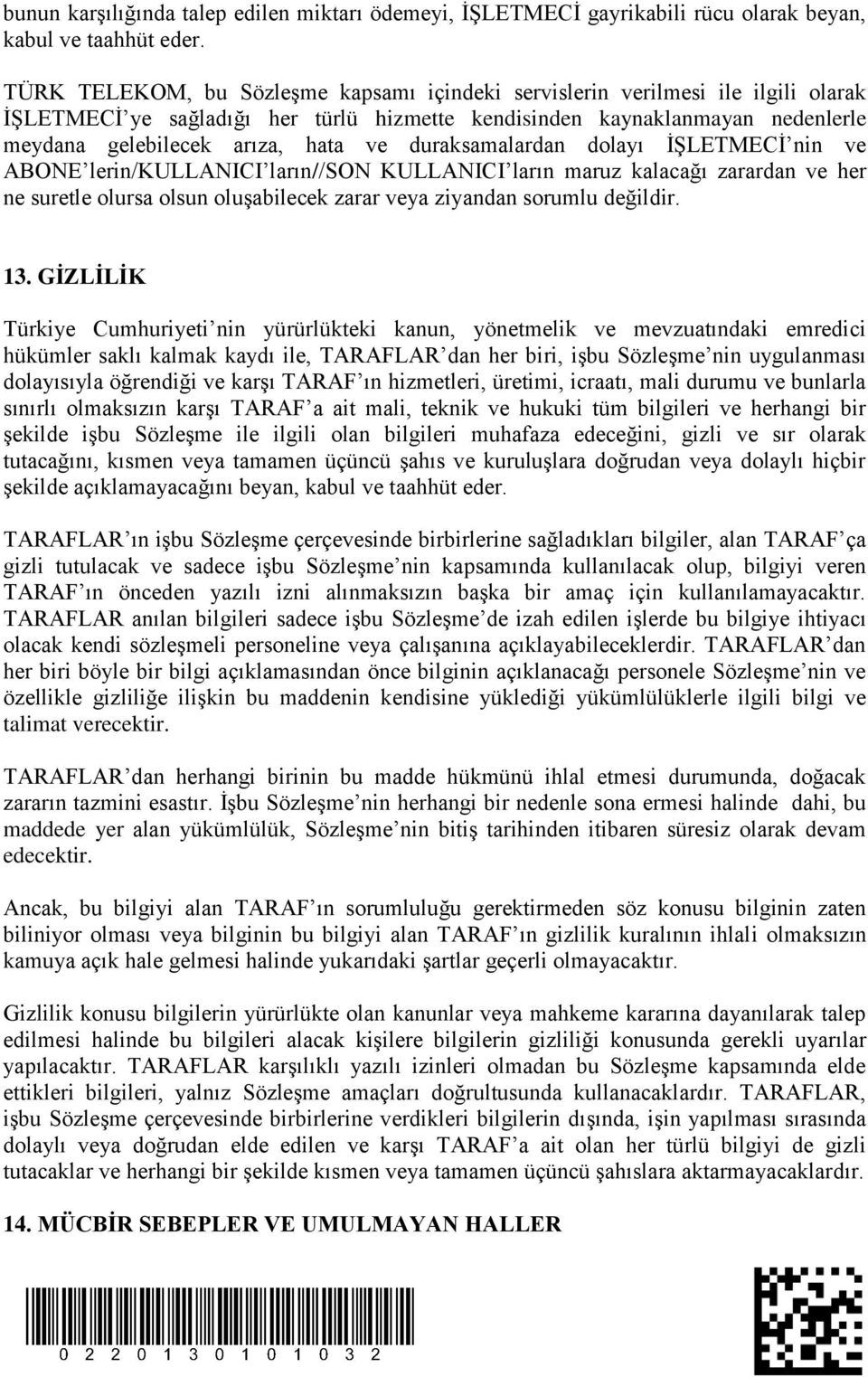 bunun karşılığında talep edilen miktarı ödemeyi, İŞLETMECİ gayrikabili rücu olarak beyan, kabul ve taahhüt eder.

TÜRK TELEKOM, bu Sözleşme kapsamı içindeki servislerin verilmesi ile ilgili olarak İŞLETMECİ'ye sağladığı her türlü hizmette kendisinden kaynaklanmayan nedenlerle meydana gelebilecek arıza, hata ve duraksamalardan dolayı İŞLETMECİ'nin ve ABONE'lerin/KULLANICI'ların//SON KULLANICI'ların maruz kalacağı zarardan ve her ne suretle olursa olsun oluşabilecek zarar veya ziyandan sorumlu değildir.

13. GİZLİLİK

Türkiye Cumhuriyeti'nin yürürlükteki kanun, yönetmelik ve mevzuatındaki emredici hükümler saklı kalmak kaydı ile, TARAFLAR'dan her biri, işbu Sözleşme'nin uygulanması dolayısıyla öğrendiği ve karşı TARAF'ın hizmetleri, üretimi, icraatı, mali durumu ve bunlarla sınırlı olmaksızın karşı TARAF'a ait mali, teknik ve hukuki tüm bilgileri ve herhangi bir şekilde işbu Sözleşme ile ilgili olan bilgileri muhafaza edeceğini, gizli ve sır olarak tutacağını, kısmen veya tamamen üçüncü şahıs ve kuruluşlara doğrudan veya dolaylı hiçbir şekilde açıklamayacağını beyan, kabul ve taahhüt eder.

TARAFLAR'ın işbu Sözleşme çerçevesinde birbirlerine sağladıkları bilgiler, alan TARAF'ça gizli tutulacak ve sadece işbu Sözleşme'nin kapsamında kullanılacak olup, bilgiyi veren TARAF'ın önceden yazılı izni alınmaksızın başka bir amaç için kullanılamayacaktır. TARAFLAR anılan bilgileri sadece işbu Sözleşme'de izah edilen işlerde bu bilgiye ihtiyacı olacak kendi sözleşmeli personeline veya çalışanına açıklayabileceklerdir. TARAFLAR'dan her biri böyle bir bilgi açıklamasından önce bilginin açıklanacağı personele Sözleşme'nin ve özellikle gizliliğe ilişkin bu maddenin kendisine yüklediği yükümlülüklerle ilgili bilgi ve talimat verecektir.

TARAFLAR'dan herhangi birinin bu madde hükmünü ihlal etmesi durumunda, doğacak zararın tazmini esastır. İşbu Sözleşme'nin herhangi bir nedenle sona ermesi halinde dahi, bu maddede yer alan yükümlülük, Sözleşme'nin bitiş tarihinden itibaren süresiz olarak devam edecektir.

Ancak, bu bilgiyi alan TARAF'ın sorumluluğu gerektirmeden söz konusu bilginin zaten biliniyor olması veya bilginin bu bilgiyi alan TARAF'ın gizlilik kuralının ihlali olmaksızın kamuya açık hale gelmesi halinde yukarıdaki şartlar geçerli olmayacaktır.

Gizlilik konusu bilgilerin yürürlükte olan kanunlar veya mahkeme kararına dayanılarak talep edilmesi halinde bu bilgileri alacak kişilere bilgilerin gizliliği konusunda gerekli uyarılar yapılacaktır. TARAFLAR karşılıklı yazılı izinleri olmadan bu Sözleşme kapsamında elde ettikleri bilgileri, yalnız Sözleşme amaçları doğrultusunda kullanacaklardır. TARAFLAR, işbu Sözleşme çerçevesinde birbirlerine verdikleri bilgilerin dışında, işin yapılması sırasında dolaylı veya doğrudan elde edilen ve karşı TARAF'a ait olan her türlü bilgiyi de gizli tutacaklar ve herhangi bir şekilde kısmen veya tamamen üçüncü şahıslara aktarmayacaklardır.

14. MÜCBİR SEBEPLER VE UMULMAYAN HALLER

0 2 2 0 1 3 0 1 0 1 0 3 2